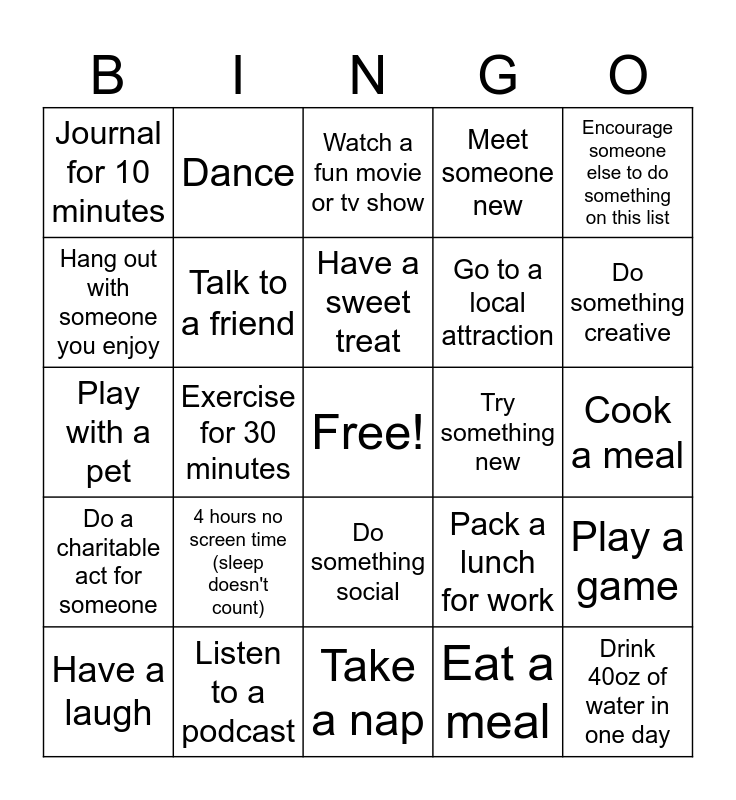 | B | I | N | G | O |
|---|---|---|---|---|
| Journal for 10 minutes | Dance | Watch a fun movie or tv show | Meet someone new | Encourage someone else to do something on this list |
| Hang out with someone you enjoy | Talk to a friend | Have a sweet treat | Go to a local attraction | Do something creative |
| Play with a pet | Exercise for 30 minutes | Free! | Try something new | Cook a meal |
| Do a charitable act for someone | 4 hours no screen time (sleep doesn't count) | Do something social | Pack a lunch for work | Play a game |
| Have a laugh | Listen to a podcast | Take a nap | Eat a meal | Drink 40oz of water in one day |